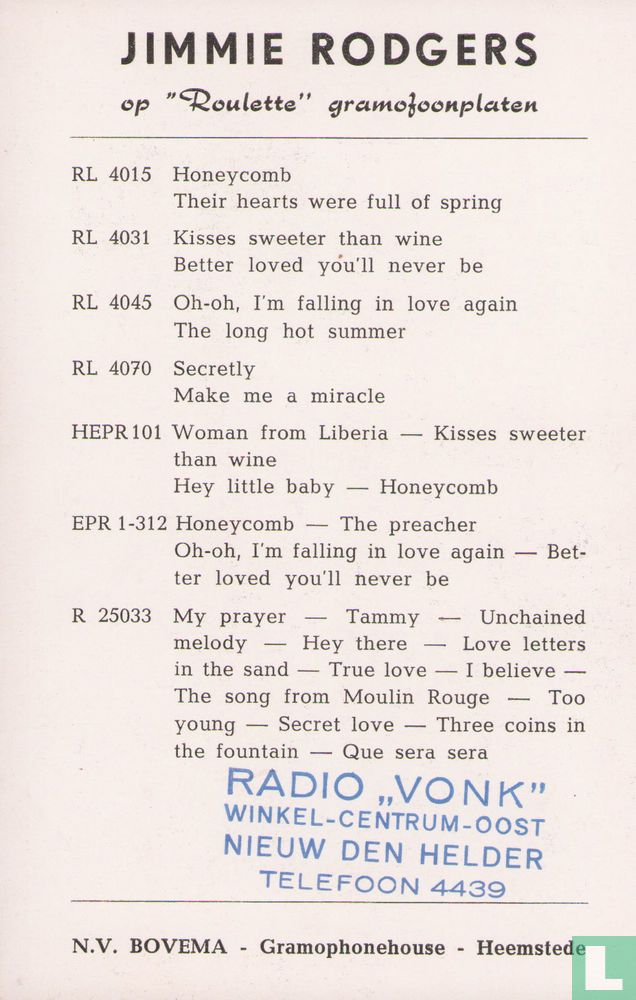 JIMMIE RODGERS

op "Roulette" gramofoonplaten

RL 4015 Honeycomb
Their hearts were full of spring

RL 4031 Kisses sweeter than wine
Better loved you'll never be

RL 4045 Oh-oh, I'm falling in love again
The long hot summer

RL 4070 Secretly
Make me a miracle

HEPR 101 Woman from Liberia — Kisses sweeter than wine
Hey little baby — Honeycomb

EPR 1-312 Honeycomb — The preacher
Oh-oh, I'm falling in love again — Better loved you'll never be

R 25033 My prayer — Tammy — Unchained melody — Hey there — Love letters in the sand — True love — I believe — The song from Moulin Rouge — Too young — Secret love — Three coins in the fountain — Que sera sera

RADIO „VONK"
WINKEL-CENTRUM-OOST
NIEUW DEN HELDER
TELEFOON 4439

N.V. BOVEMA - Gramophonehouse - Heemstede